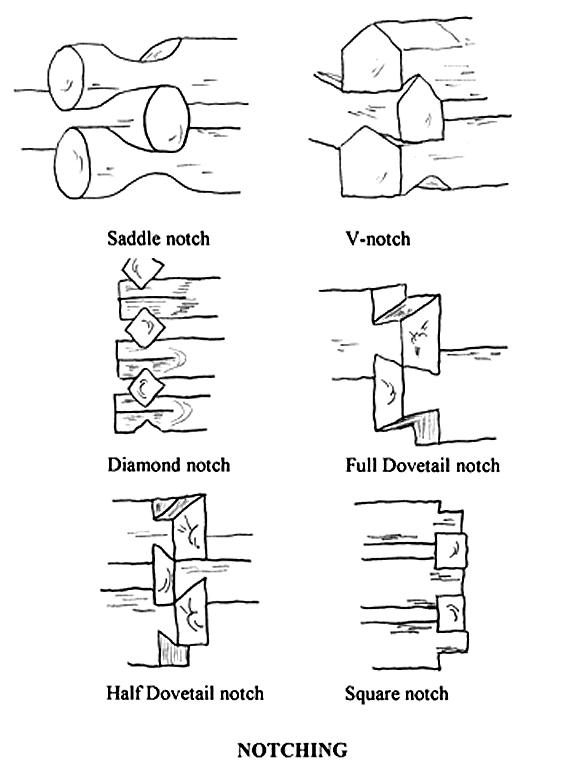 Saddle notch

V-notch

Diamond notch

Full Dovetail notch

Half Dovetail notch

Square notch

NOTCHING